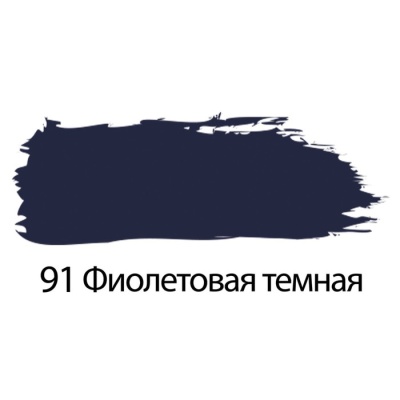 91 Фиолетовая темная